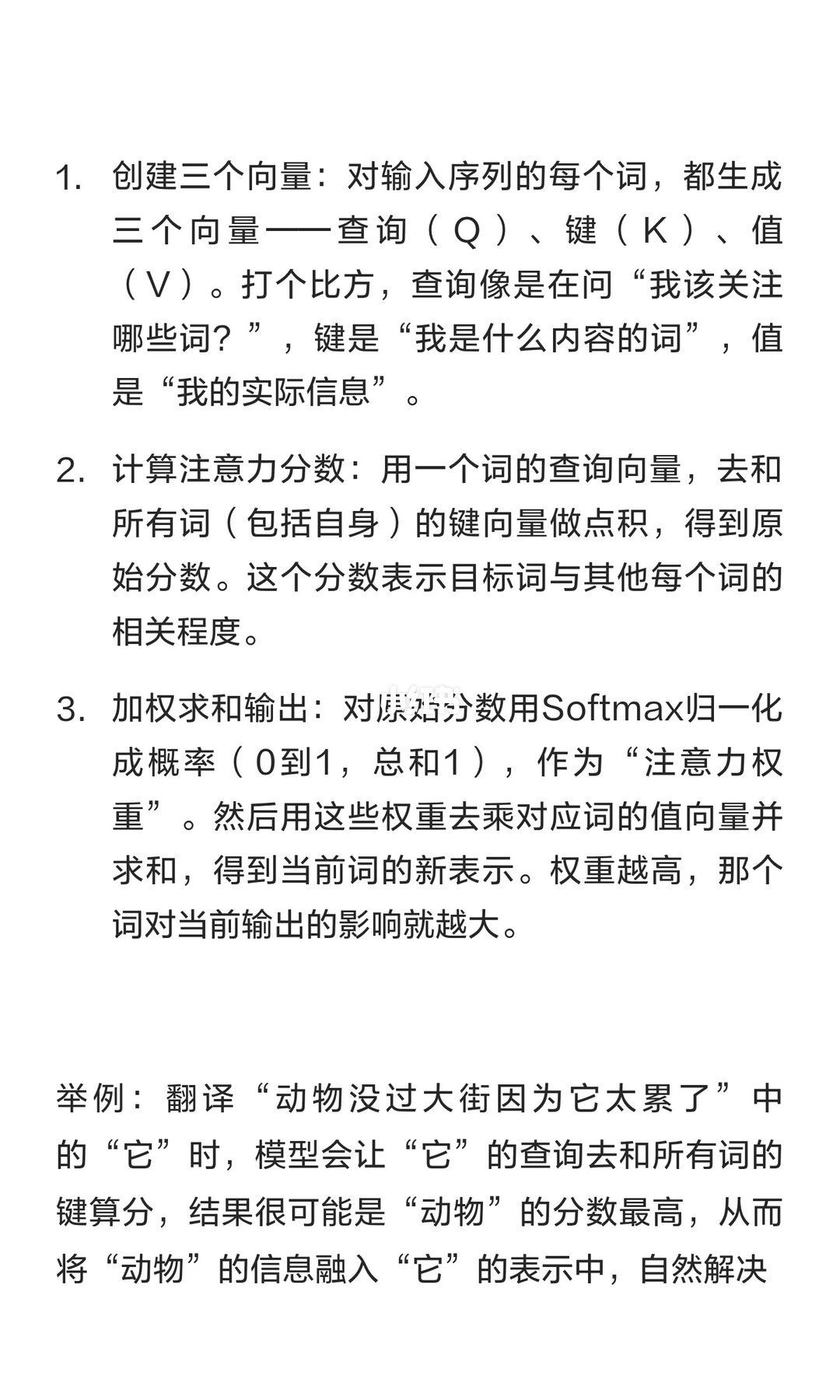 1. 创建三个向量：对输入序列的每个词，都生成三个向量——查询（Q）、键（K）、值（V）。打个比方，查询像是在问“我该关注哪些词？”，键是“我是什么内容的词”，值是“我的实际信息”。

2. 计算注意力分数：用一个词的查询向量，去和所有词（包括自身）的键向量做点积，得到原始分数。这个分数表示目标词与其他每个词的相关程度。

3. 加权求和输出：对原始分数用Softmax归一化成概率（0到1，总和1），作为“注意力权重”。然后用这些权重去乘对应词的值向量并求和，得到当前词的新表示。权重越高，那个词对当前输出的影响就越大。

举例：翻译“动物没过大街因为它太累了”中的“它”时，模型会让“它”的查询去和所有词的键算分，结果很可能是“动物”的分数最高，从而将“动物”的信息融入“它”的表示中，自然解决